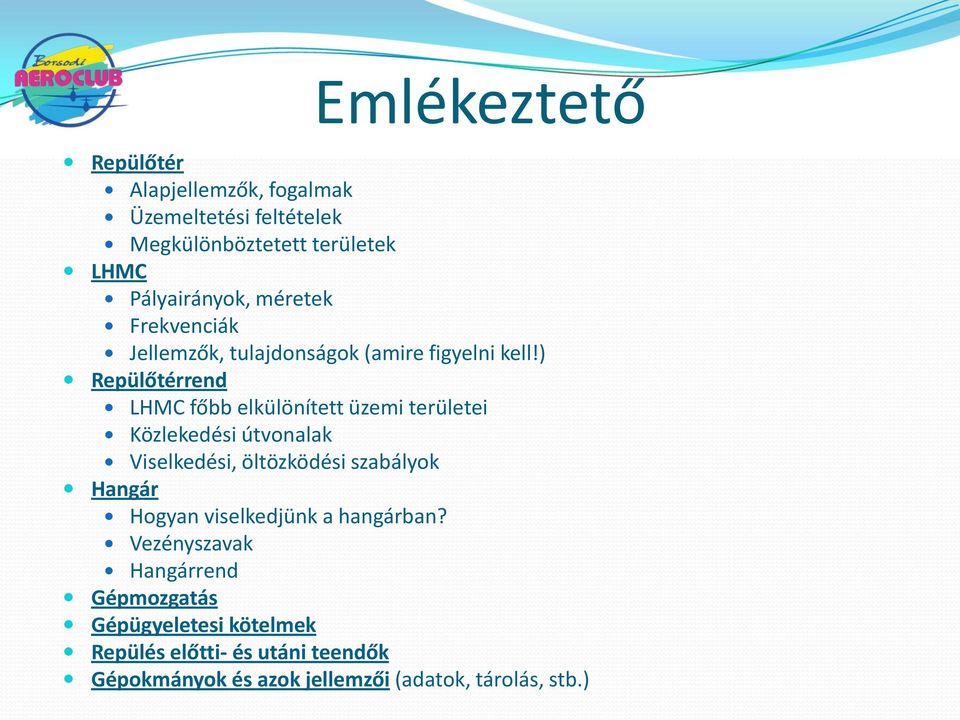 Borsodi AEROCLUB

Emlékeztető

- Repülőtér
  - Alapjellemzők, fogalmak
  - Üzemeltetési feltételek
  - Megkülönböztetett területek
- LHMC
  - Pályairányok, méretek
  - Frekvenciák
  - Jellemzők, tulajdonságok (amire figyelni kell!)
- Repülőtérrend
  - LHMC főbb elkülönített üzemi területei
  - Közlekedési útvonalak
  - Viselkedési, öltözködési szabályok
- Hangár
  - Hogyan viselkedjünk a hangárban?
  - Vezényszavak
  - Hangárrend
- Gépmozgatás
- Gépügyeletesi kötelmek
- Repülés előtti- és utáni teendők
- Gépokmányok és azok jellemzői (adatok, tárolás, stb.)